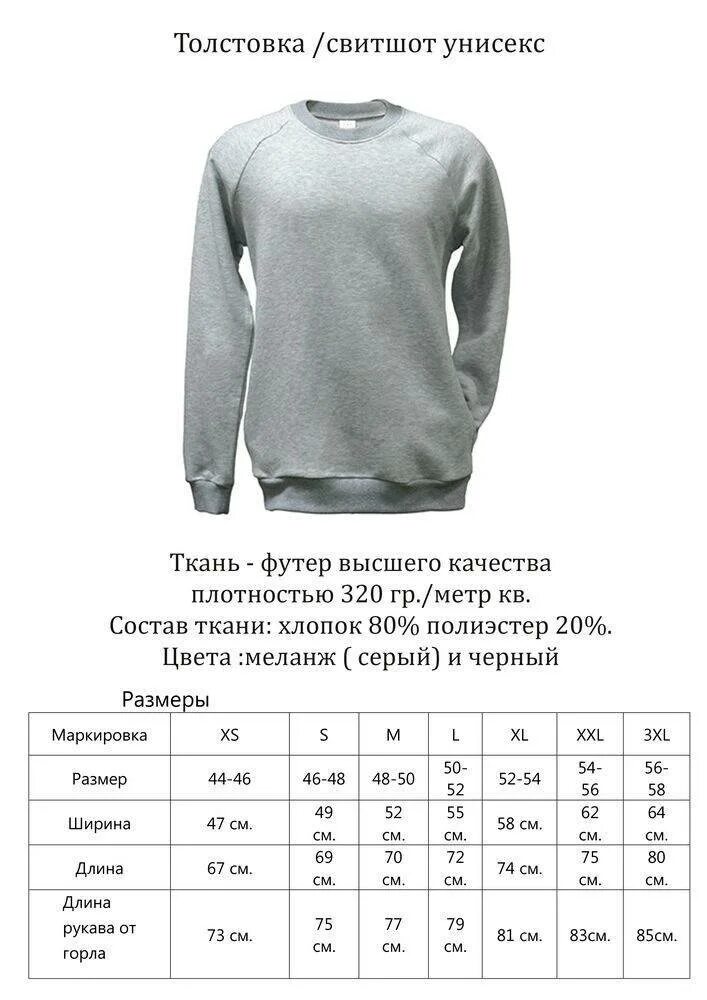 Толстовка /свитшот унисекс

Ткань - футер высшего качества плотностью 320 гр./метр кв.
Состав ткани: хлопок 80% полиэстер 20%.
Цвета :меланж ( серый) и черный

Размеры

| Маркировка | XS | S | M | L | XL | XXL | 3XL |
|---|---|---|---|---|---|---|---|
| Размер | 44-46 | 46-48 | 48-50 | 50-52 | 52-54 | 54-56 | 56-58 |
| Ширина | 47 см. | 49 см. | 52 см. | 55 см. | 58 см. | 62 см. | 64 см. |
| Длина | 67 см. | 69 см. | 70 см. | 72 см. | 74 см. | 75 см. | 80 см. |
| Длина рукава от горла | 73 см. | 75 см. | 77 см. | 79 см. | 81 см. | 83см. | 85см. |